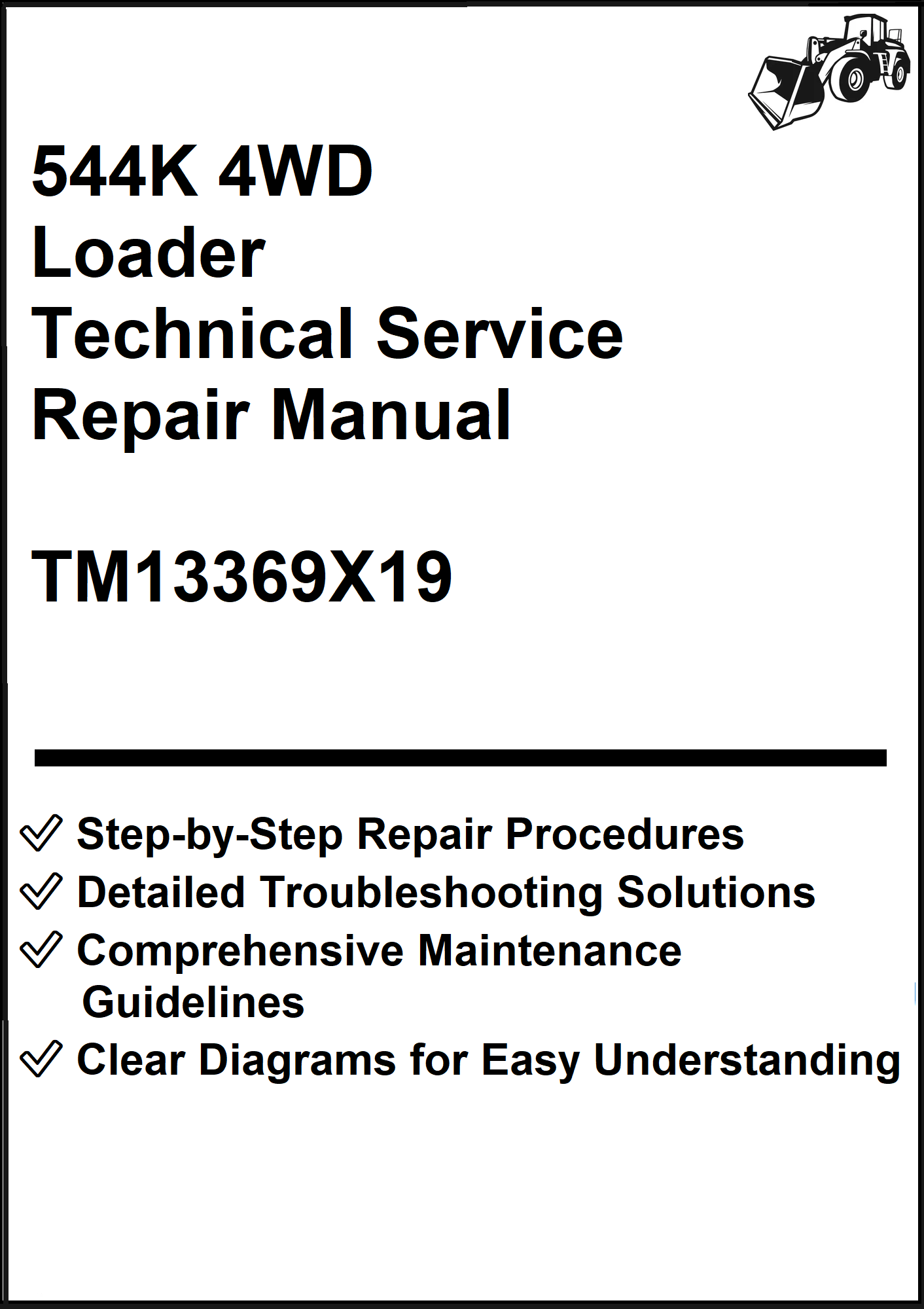 544K 4WD
Loader
Technical Service
Repair Manual

TM13369X19

Step-by-Step Repair Procedures
Detailed Troubleshooting Solutions
Comprehensive Maintenance Guidelines
Clear Diagrams for Easy Understanding